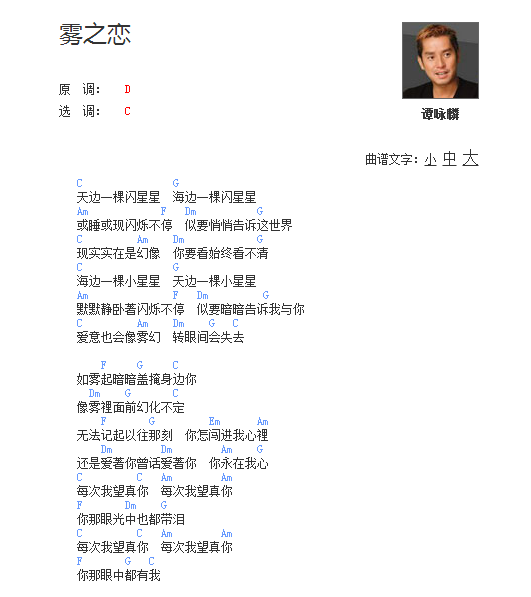 雾之恋

原 调: D
选 调: C

谭咏麟

曲谱文字: 小 中 大

C G
天边一棵闪星星 海边一棵闪星星
Am F Dm G
或睡或现闪烁不停 似要悄悄告诉这世界
C Am Dm G
现实实在是幻像 你要看始终看不清
C G
海边一棵小星星 天边一棵小星星
Am F Dm G
默默静卧著闪烁不停 似要暗暗告诉我与你
C Am Dm G C
爱意也会像雾幻 转眼间会失去

F G C
如雾起暗暗盖掩身边你
Dm G C
像雾裡面前幻化不定
F G Em Am
无法记起以往那刻 你怎闯进我心裡
Dm Dm Am G
还是爱著你曾话爱著你 你永在我心
C C Am Am
每次我望真你 每次我望真你
F Dm G
你那眼光中也都带泪
C C Am Am
每次我望真你 每次我望真你
F G C
你那眼中都有我